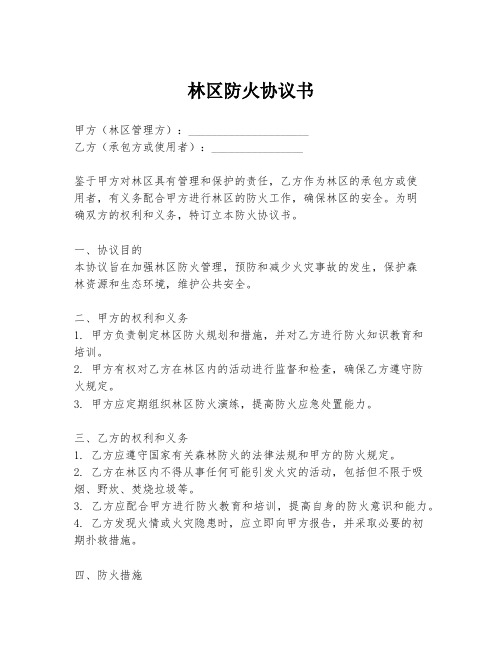 林区防火协议书

甲方（林区管理方）：____________________
乙方（承包方或使用者）：________________

鉴于甲方对林区具有管理和保护的责任，乙方作为林区的承包方或使用者，有义务配合甲方进行林区的防火工作，确保林区的安全。为明确双方的权利和义务，特订立本防火协议书。

一、协议目的
本协议旨在加强林区防火管理，预防和减少火灾事故的发生，保护森林资源和生态环境，维护公共安全。

二、甲方的权利和义务
1. 甲方负责制定林区防火规划和措施，并对乙方进行防火知识教育和培训。
2. 甲方有权对乙方在林区内的活动进行监督和检查，确保乙方遵守防火规定。
3. 甲方应定期组织林区防火演练，提高防火应急处置能力。

三、乙方的权利和义务
1. 乙方应遵守国家有关森林防火的法律法规和甲方的防火规定。
2. 乙方在林区内不得从事任何可能引发火灾的活动，包括但不限于吸烟、野炊、焚烧垃圾等。
3. 乙方应配合甲方进行防火教育和培训，提高自身的防火意识和能力。
4. 乙方发现火情或火灾隐患时，应立即向甲方报告，并采取必要的初期扑救措施。

四、防火措施